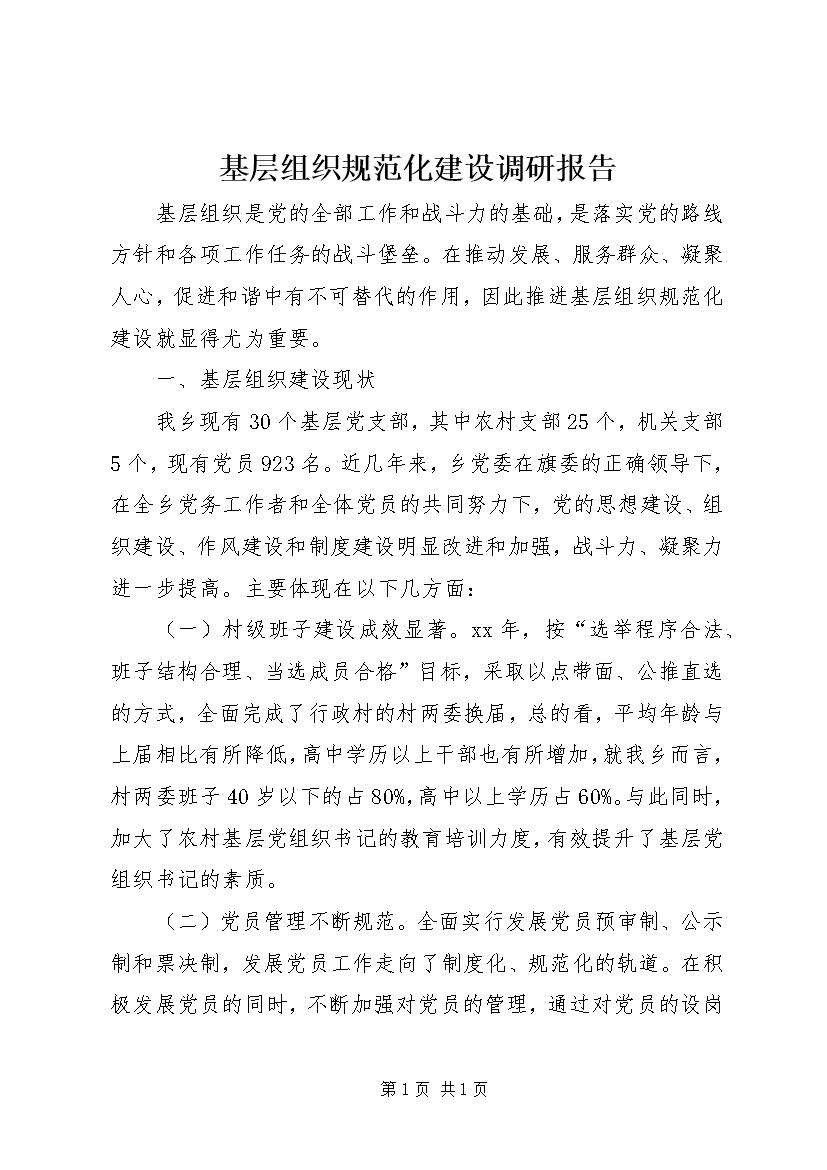 基层组织规范化建设调研报告

基层组织是党的全部工作和战斗力的基础，是落实党的路线方针和各项工作任务的战斗堡垒。在推动发展、服务群众、凝聚人心，促进和谐中有不可替代的作用，因此推进基层组织规范化建设就显得尤为重要。

一、基层组织建设现状

我乡现有30个基层党支部，其中农村支部25个，机关支部5个，现有党员923名。近几年来，乡党委在旗委的正确领导下，在全乡党务工作者和全体党员的共同努力下，党的思想建设、组织建设、作风建设和制度建设明显改进和加强，战斗力、凝聚力进一步提高。主要体现在以下几方面：

（一）村级班子建设成效显著。xx年，按“选举程序合法、班子结构合理、当选成员合格”目标，采取以点带面、公推直选的方式，全面完成了行政村的村两委换届，总的看，平均年龄与上届相比有所降低，高中学历以上干部也有所增加，就我乡而言，村两委班子40岁以下的占80%，高中以上学历占60%。与此同时，加大了农村基层党组织书记的教育培训力度，有效提升了基层党组织书记的素质。

（二）党员管理不断规范。全面实行发展党员预审制、公示制和票决制，发展党员工作走向了制度化、规范化的轨道。在积极发展党员的同时，不断加强对党员的管理，通过对党员的设岗

第1页 共1页